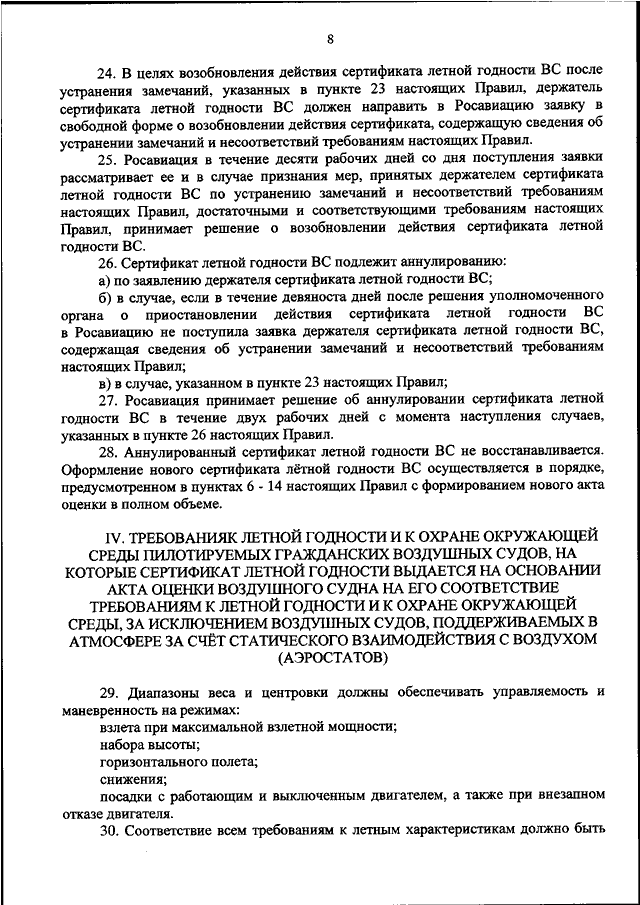 8

24. В целях возобновления действия сертификата летной годности ВС после устранения замечаний, указанных в пункте 23 настоящих Правил, держатель сертификата летной годности ВС должен направить в Росавиацию заявку в свободной форме о возобновлении действия сертификата, содержащую сведения об устранении замечаний и несоответствий требованиям настоящих Правил.

25. Росавиация в течение десяти рабочих дней со дня поступления заявки рассматривает ее и в случае признания мер, принятых держателем сертификата летной годности ВС по устранению замечаний и несоответствий требованиям настоящих Правил, достаточными и соответствующими требованиям настоящих Правил, принимает решение о возобновлении действия сертификата летной годности ВС.

26. Сертификат летной годности ВС подлежит аннулированию:

а) по заявлению держателя сертификата летной годности ВС;

б) в случае, если в течение девяноста дней после решения уполномоченного органа о приостановлении действия сертификата летной годности ВС в Росавиацию не поступила заявка держателя сертификата летной годности ВС, содержащая сведения об устранении замечаний и несоответствий требованиям настоящих Правил;

в) в случае, указанном в пункте 23 настоящих Правил;

27. Росавиация принимает решение об аннулировании сертификата летной годности ВС в течение двух рабочих дней с момента наступления случаев, указанных в пункте 26 настоящих Правил.

28. Аннулированный сертификат летной годности ВС не восстанавливается. Оформление нового сертификата лётной годности ВС осуществляется в порядке, предусмотренном в пунктах 6 - 14 настоящих Правил с формированием нового акта оценки в полном объеме.

IV. ТРЕБОВАНИЯК ЛЕТНОЙ ГОДНОСТИ И К ОХРАНЕ ОКРУЖАЮЩЕЙ СРЕДЫ ПИЛОТИРУЕМЫХ ГРАЖДАНСКИХ ВОЗДУШНЫХ СУДОВ, НА КОТОРЫЕ СЕРТИФИКАТ ЛЕТНОЙ ГОДНОСТИ ВЫДАЕТСЯ НА ОСНОВАНИИ АКТА ОЦЕНКИ ВОЗДУШНОГО СУДНА НА ЕГО СООТВЕТСТВИЕ ТРЕБОВАНИЯМ К ЛЕТНОЙ ГОДНОСТИ И К ОХРАНЕ ОКРУЖАЮЩЕЙ СРЕДЫ, ЗА ИСКЛЮЧЕНИЕМ ВОЗДУШНЫХ СУДОВ, ПОДДЕРЖИВАЕМЫХ В АТМОСФЕРЕ ЗА СЧЁТ СТАТИЧЕСКОГО ВЗАИМОДЕЙСТВИЯ С ВОЗДУХОМ (АЭРОСТАТОВ)

29. Диапазоны веса и центровки должны обеспечивать управляемость и маневренность на режимах:

взлета при максимальной взлетной мощности;

набора высоты;

горизонтального полета;

снижения;

посадки с работающим и выключенным двигателем, а также при внезапном отказе двигателя.

30. Соответствие всем требованиям к летным характеристикам должно быть